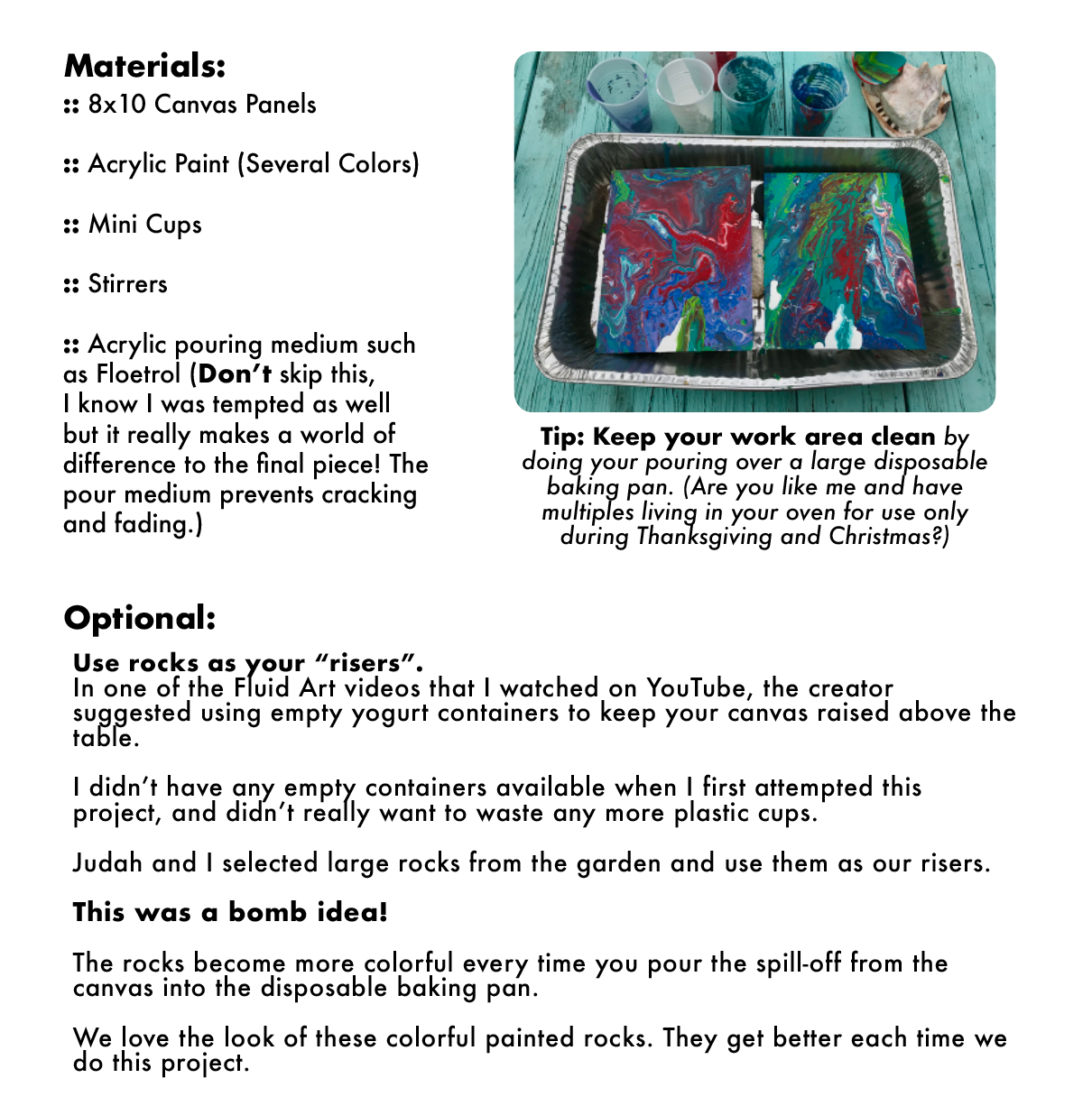 Materials:
:: 8x10 Canvas Panels

:: Acrylic Paint (Several Colors)

:: Mini Cups

:: Stirrers

:: Acrylic pouring medium such as Floetrol (Don't skip this, I know I was tempted as well but it really makes a world of difference to the final piece! The pour medium prevents cracking and fading.)

Tip: Keep your work area clean by doing your pouring over a large disposable baking pan. (Are you like me and have multiples living in your oven for use only during Thanksgiving and Christmas?)

Optional:
Use rocks as your "risers".
In one of the Fluid Art videos that I watched on YouTube, the creator suggested using empty yogurt containers to keep your canvas raised above the table.

I didn't have any empty containers available when I first attempted this project, and didn't really want to waste any more plastic cups.

Judah and I selected large rocks from the garden and use them as our risers.

This was a bomb idea!

The rocks become more colorful every time you pour the spill-off from the canvas into the disposable baking pan.

We love the look of these colorful painted rocks. They get better each time we do this project.